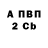 А ПВП
2 Cb